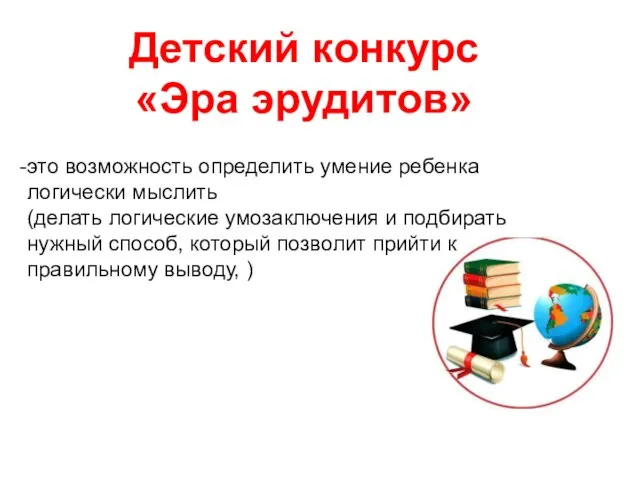 Детский конкурс «Эра эрудитов»

-это возможность определить умение ребенка логически мыслить (делать логические умозаключения и подбирать нужный способ, который позволит прийти к правильному выводу, )